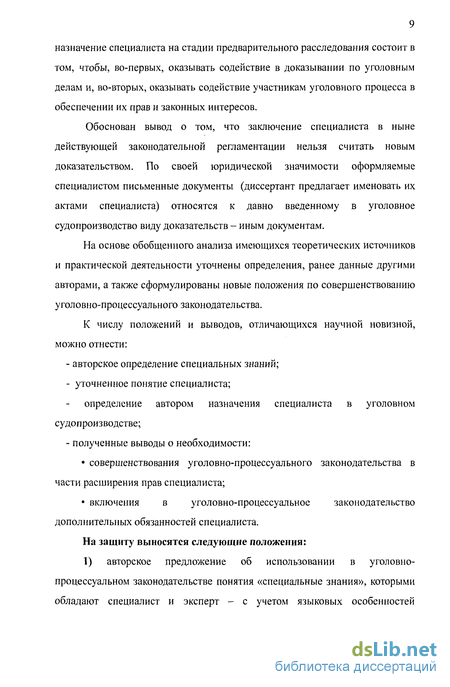 9

назначение специалиста на стадии предварительного расследования состоит в том, чтобы, во-первых, оказывать содействие в доказывании по уголовным делам и, во-вторых, оказывать содействие участникам уголовного процесса в обеспечении их прав и законных интересов.

Обоснован вывод о том, что заключение специалиста в ныне действующей законодательной регламентации нельзя считать новым доказательством. По своей юридической значимости оформляемые специалистом письменные документы (диссертант предлагает именовать их актами специалиста) относятся к давно введенному в уголовное судопроизводство виду доказательств – иным документам.

На основе обобщенного анализа имеющихся теоретических источников и практической деятельности уточнены определения, ранее данные другими авторами, а также сформулированы новые положения по совершенствованию уголовно-процессуального законодательства.

К числу положений и выводов, отличающихся научной новизной, можно отнести:

- авторское определение специальных знаний;

- уточненное понятие специалиста;

- определение автором назначения специалиста в уголовном судопроизводстве;

- полученные выводы о необходимости:

• совершенствования уголовно-процессуального законодательства в части расширения прав специалиста;

• включения в уголовно-процессуальное законодательство дополнительных обязанностей специалиста.

На защиту выносятся следующие положения:

1) авторское предложение об использовании в уголовно-процессуальном законодательстве понятия «специальные знания», которыми обладают специалист и эксперт – с учетом языковых особенностей

dsLib.net
библиотека диссертаций